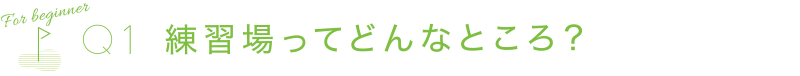 For beginner

Q1 練習場ってどんなところ？